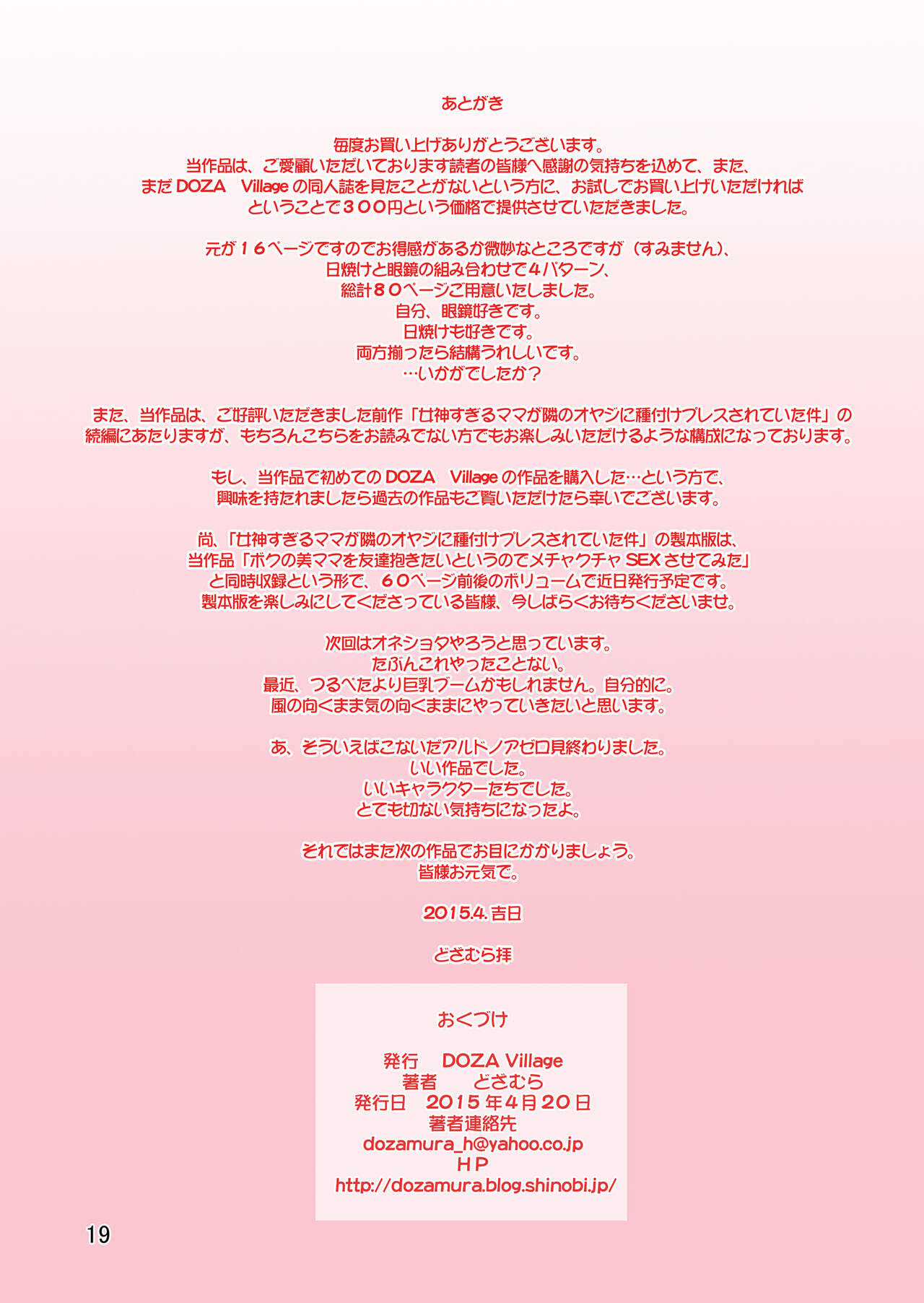 あとがき

毎度お買い上げありがとうございます。
当作品は、ご愛顧いただいております読者の皆様へ感謝の気持ちを込めて、また、
まだ DOZA　Village の同人誌を見たことがないという方に、お試しでお買い上げいただければ
ということで３００円という価格で提供させていただきました。

元が１６ページですのでお得感があるか微妙なところですが（すみません）、
日焼けと眼鏡の組み合わせで４パターン、
総計８０ページご用意いたしました。
自分、眼鏡好きです。
日焼けも好きです。
両方揃ったら結構うれしいです。
…いかがでしたか？

また、当作品は、ご好評いただきました前作「女神すぎるママが隣のオヤジに種付けプレスされていた件」の
続編にあたりますが、もちろんこちらをお読みでない方でもお楽しみいただけるような構成になっております。

もし、当作品で初めての DOZA　Village の作品を購入した…という方で、
興味を持たれましたら過去の作品もご覧いただけたら幸いでございます。

尚、「女神すぎるママが隣のオヤジに種付けプレスされていた件」の製本版は、
当作品「ボクの美ママを友達抱きたいというのでメチャクチャ SEX させてみた」
と同時収録という形で、６０ページ前後のボリュームで近日発行予定です。
製本版を楽しみにしてくださっている皆様、今しばらくお待ちくださいませ。

次回はオネショタやろうと思っています。
たぶんこれやったことない。
最近、つるぺたより巨乳ブームかもしれません。自分的に。
風の向くまま気の向くままにやっていきたいと思います。

あ、そういえばこないだアルドノアゼロ見終わりました。
いい作品でした。
いいキャラクターたちでした。
とても切ない気持ちになったよ。

それではまた次の作品でお目にかかりましょう。
皆様お元気で。

2015.4. 吉日

どざむら拝

おくづけ

発行　DOZA Village
著者　どざむら
発行日　2015 年4月20日
著者連絡先
dozamura_h@yahoo.co.jp
ＨＰ
http://dozamura.blog.shinobi.jp/

19